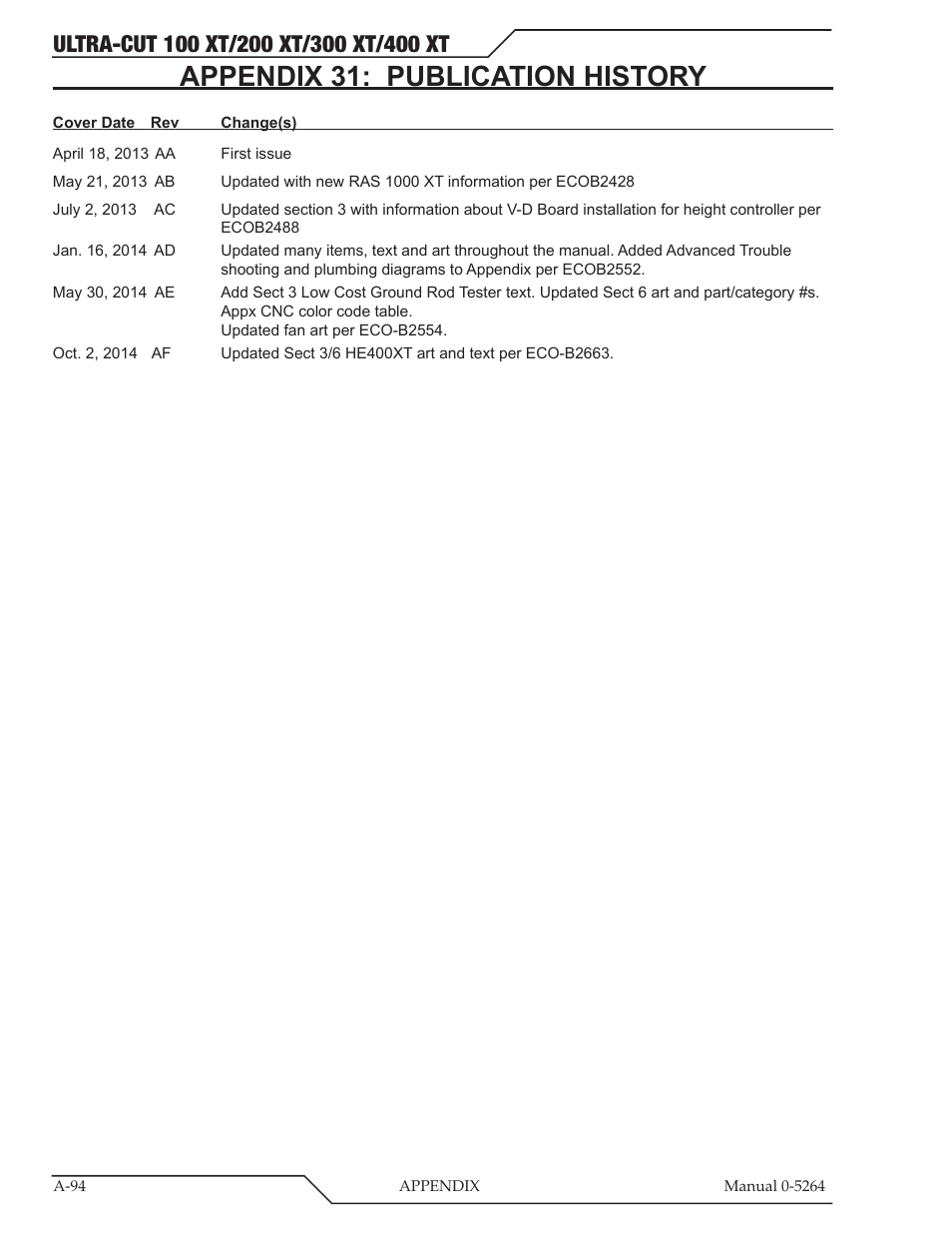 ULTRA-CUT 100 XT/200 XT/300 XT/400 XT

APPENDIX 31: PUBLICATION HISTORY

| Cover Date | Rev | Change(s) |
|---|---|---|
| April 18, 2013 | AA | First issue |
| May 21, 2013 | AB | Updated with new RAS 1000 XT information per ECOB2428 |
| July 2, 2013 | AC | Updated section 3 with information about V-D Board installation for height controller per ECOB2488 |
| Jan. 16, 2014 | AD | Updated many items, text and art throughout the manual. Added Advanced Trouble shooting and plumbing diagrams to Appendix per ECOB2552. |
| May 30, 2014 | AE | Add Sect 3 Low Cost Ground Rod Tester text. Updated Sect 6 art and part/category #s. Appx CNC color code table. Updated fan art per ECO-B2554. |
| Oct. 2, 2014 | AF | Updated Sect 3/6 HE400XT art and text per ECO-B2663. |

A-94 APPENDIX Manual 0-5264